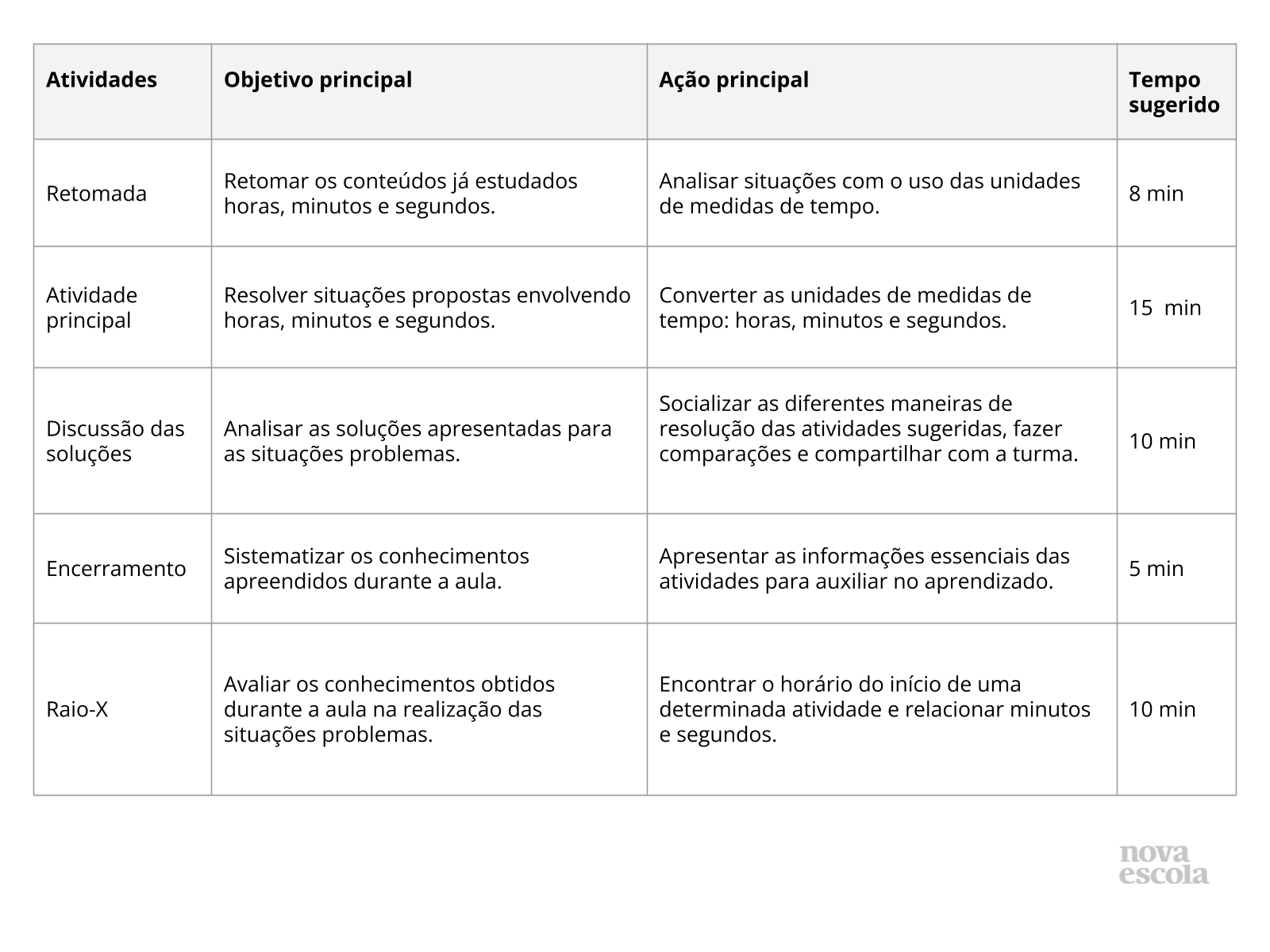 | Atividades | Objetivo principal | Ação principal | Tempo sugerido |
|---|---|---|---|
| Retomada | Retomar os conteúdos já estudados horas, minutos e segundos. | Analisar situações com o uso das unidades de medidas de tempo. | 8 min |
| Atividade principal | Resolver situações propostas envolvendo horas, minutos e segundos. | Converter as unidades de medidas de tempo: horas, minutos e segundos. | 15  min |
| Discussão das soluções | Analisar as soluções apresentadas para as situações problemas. | Socializar as diferentes maneiras de resolução das atividades sugeridas, fazer comparações e compartilhar com a turma. | 10 min |
| Encerramento | Sistematizar os conhecimentos apreendidos durante a aula. | Apresentar as informações essenciais das atividades para auxiliar no aprendizado. | 5 min |
| Raio-X | Avaliar os conhecimentos obtidos durante a aula na realização das situações problemas. | Encontrar o horário do início de uma determinada atividade e relacionar minutos e segundos. | 10 min |

nova escola